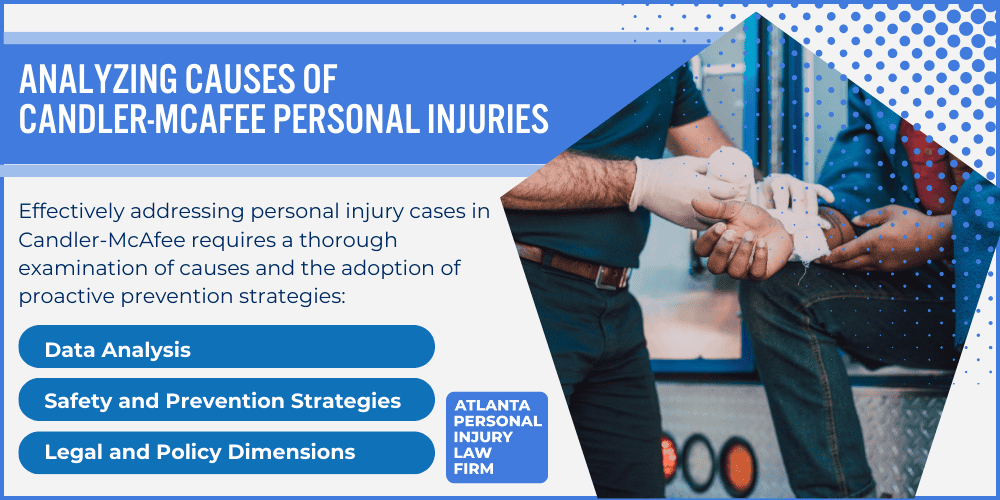 ANALYZING CAUSES OF CANDLER-MCAFEE PERSONAL INJURIES

Effectively addressing personal injury cases in Candler-McAfee requires a thorough examination of causes and the adoption of proactive prevention strategies:

Data Analysis

Safety and Prevention Strategies

Legal and Policy Dimensions

ATLANTA PERSONAL INJURY LAW FIRM